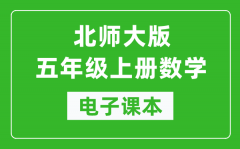 北师大版
五年级上册数学

电子课本